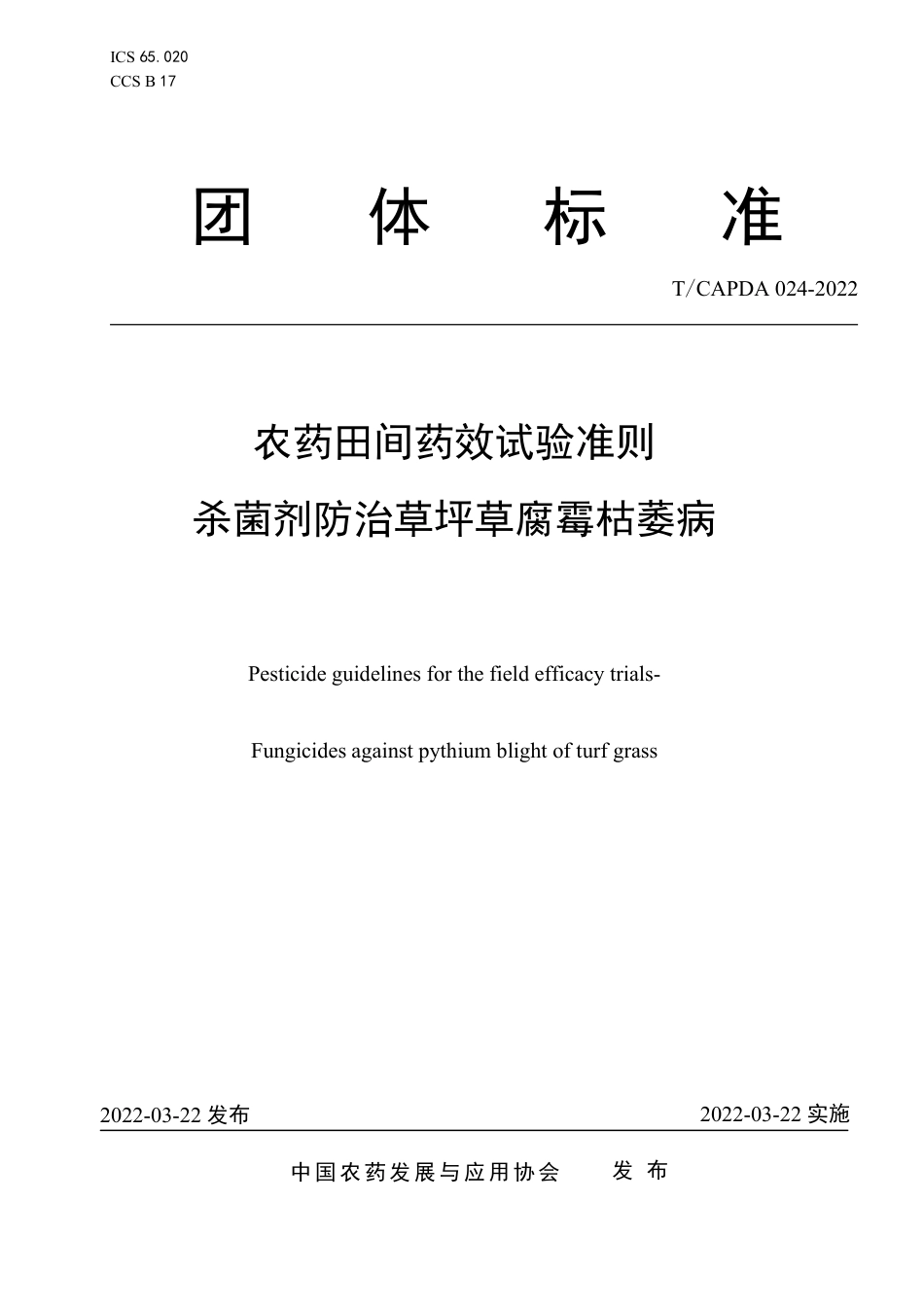 ICS 65. 020
CCS B 17

团 体 标 准

T/CAPDA 024-2022

农药田间药效试验准则
杀菌剂防治草坪草腐霉枯萎病

Pesticide guidelines for the field efficacy trials-

Fungicides against pythium blight of turf grass

2022-03-22 发布

2022-03-22 实施

中国农药发展与应用协会 发 布